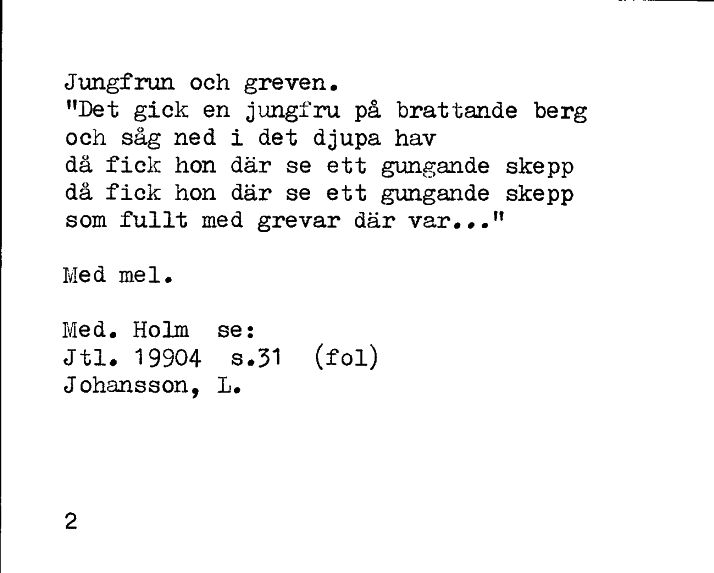 Jungfrun och greven.
"Det gick en jungfru på brattande berg
och såg ned i det djupa hav
då fick hon där se ett gungande skepp
då fick hon där se ett gungande skepp
som fullt med grevar där var..."

Med mel.

Med. Holm se:
Jtl. 19904 s.31 (fol)
Johansson, L.

2